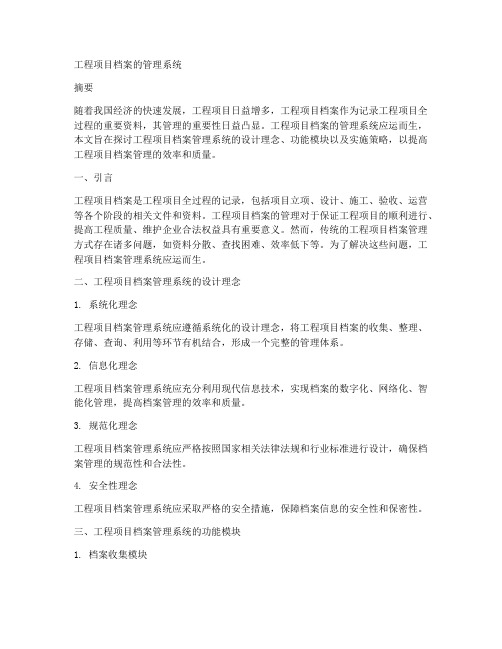 工程项目档案的管理系统

摘要

随着我国经济的快速发展，工程项目日益增多，工程项目档案作为记录工程项目全过程的重要资料，其管理的重要性日益凸显。工程项目档案的管理系统应运而生，本文旨在探讨工程项目档案管理系统的设计理念、功能模块以及实施策略，以提高工程项目档案管理的效率和质量。

一、引言

工程项目档案是工程项目全过程的记录，包括项目立项、设计、施工、验收、运营等各个阶段的相关文件和资料。工程项目档案的管理对于保证工程项目的顺利进行、提高工程质量、维护企业合法权益具有重要意义。然而，传统的工程项目档案管理方式存在诸多问题，如资料分散、查找困难、效率低下等。为了解决这些问题，工程项目档案管理系统应运而生。

二、工程项目档案管理系统的设计理念

1. 系统化理念

工程项目档案管理系统应遵循系统化的设计理念，将工程项目档案的收集、整理、存储、查询、利用等环节有机结合，形成一个完整的管理体系。

2. 信息化理念

工程项目档案管理系统应充分利用现代信息技术，实现档案的数字化、网络化、智能化管理，提高档案管理的效率和质量。

3. 规范化理念

工程项目档案管理系统应严格按照国家相关法律法规和行业标准进行设计，确保档案管理的规范性和合法性。

4. 安全性理念

工程项目档案管理系统应采取严格的安全措施，保障档案信息的安全性和保密性。

三、工程项目档案管理系统的功能模块

1. 档案收集模块